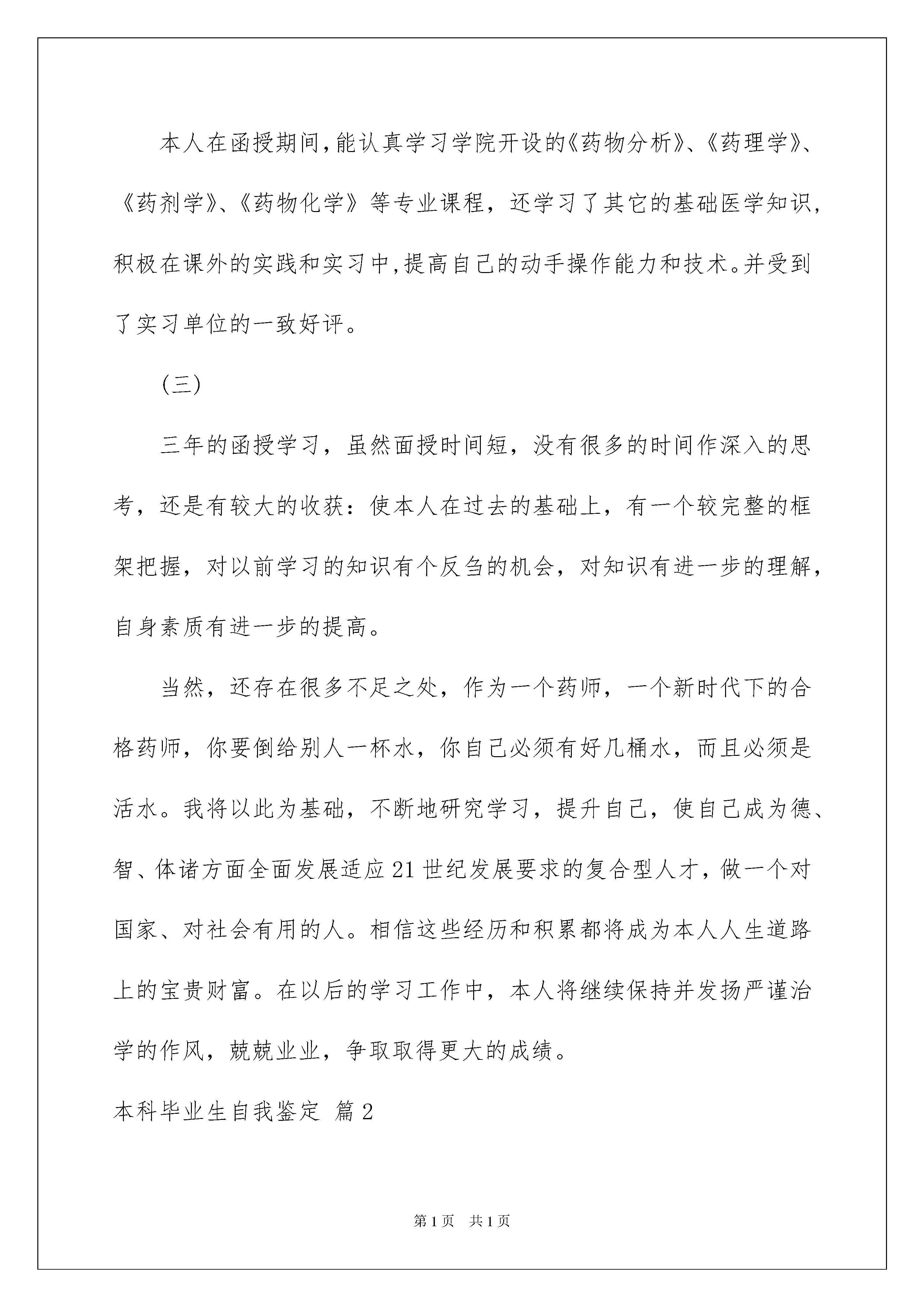 本人在函授期间,能认真学习学院开设的《药物分析》、《药理学》、《药剂学》、《药物化学》等专业课程，还学习了其它的基础医学知识,积极在课外的实践和实习中,提高自己的动手操作能力和技术。并受到了实习单位的一致好评。

(三)

三年的函授学习，虽然面授时间短，没有很多的时间作深入的思考，还是有较大的收获：使本人在过去的基础上，有一个较完整的框架把握，对以前学习的知识有个反刍的机会，对知识有进一步的理解，自身素质有进一步的提高。

当然，还存在很多不足之处，作为一个药师，一个新时代下的合格药师，你要倒给别人一杯水，你自己必须有好几桶水，而且必须是活水。我将以此为基础，不断地研究学习，提升自己，使自己成为德、智、体诸方面全面发展适应21世纪发展要求的复合型人才，做一个对国家、对社会有用的人。相信这些经历和积累都将成为本人人生道路上的宝贵财富。在以后的学习工作中，本人将继续保持并发扬严谨治学的作风，兢兢业业，争取取得更大的成绩。

本科毕业生自我鉴定 篇2

第1页 共1页